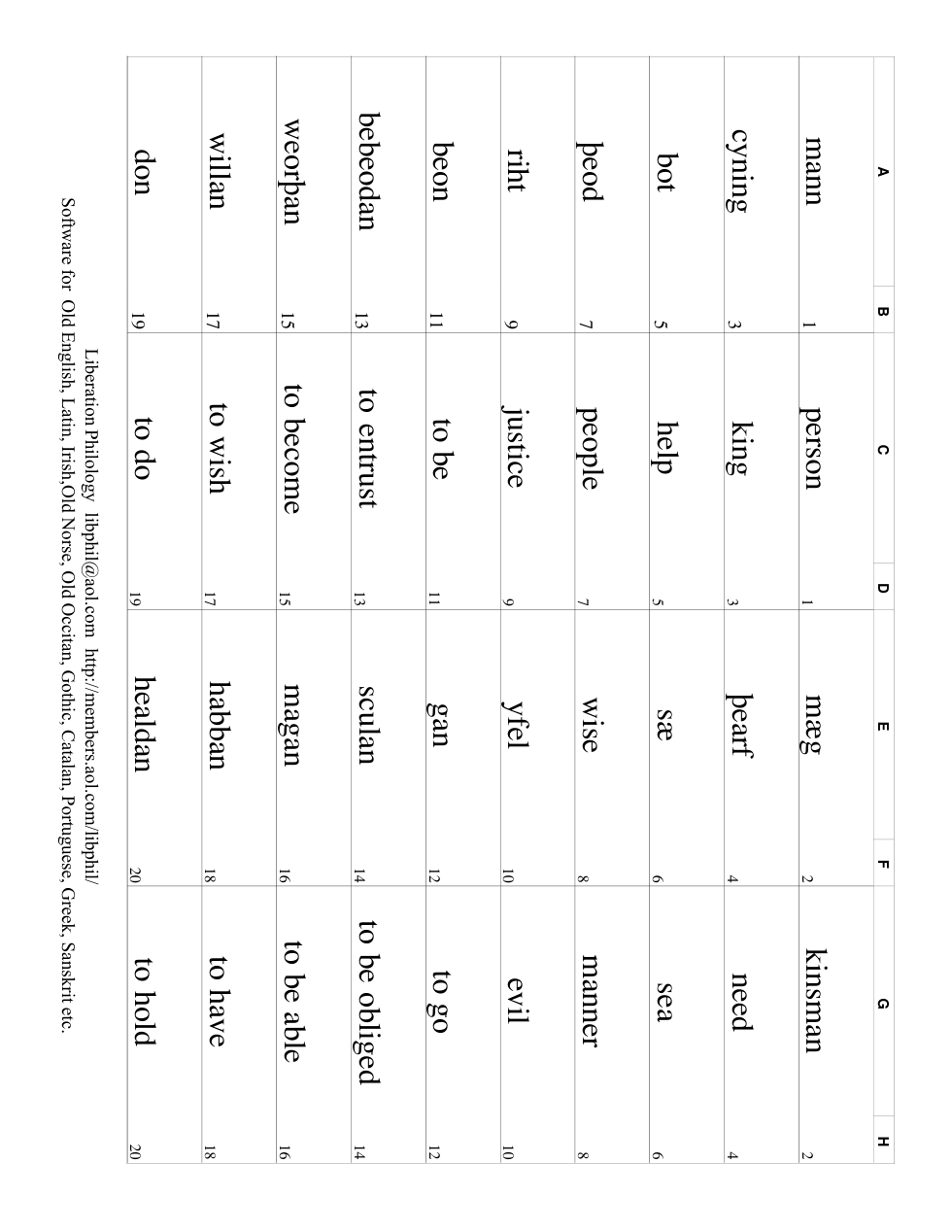 | A | B | C | D | E | F | G | H |
|---|---|---|---|---|---|---|---|
| mann | 1 | person | 1 | mæg | 2 | kinsman | 2 |
| cyning | 3 | king | 3 | þearf | 4 | need | 4 |
| bot | 5 | help | 5 | sæ | 6 | sea | 6 |
| þeod | 7 | people | 7 | wise | 8 | manner | 8 |
| riht | 9 | justice | 9 | yfel | 10 | evil | 10 |
| beon | 11 | to be | 11 | gan | 12 | to go | 12 |
| bebeodan | 13 | to entrust | 13 | sculan | 14 | to be obliged | 14 |
| weorþan | 15 | to become | 15 | magan | 16 | to be able | 16 |
| willan | 17 | to wish | 17 | habban | 18 | to have | 18 |
| don | 19 | to do | 19 | healdan | 20 | to hold | 20 |

Liberation Philology libphil@aol.com http://members.aol.com/libphil/
Software for Old English, Latin, Irish,Old Norse, Old Occitan, Gothic, Catalan, Portuguese, Greek, Sanskrit etc.